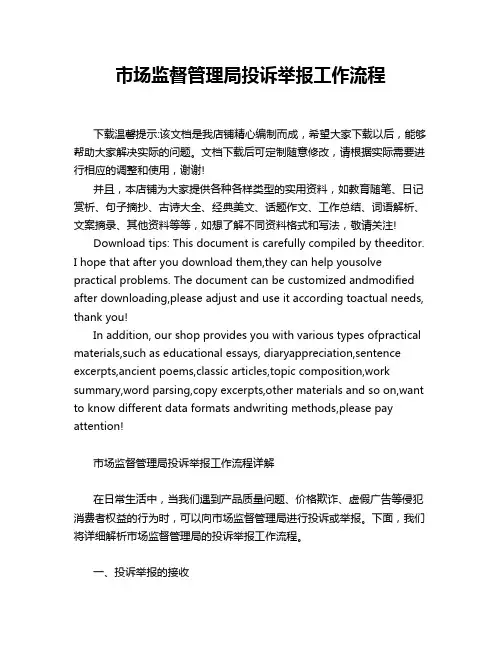 市场监督管理局投诉举报工作流程

下载温馨提示:该文档是我店铺精心编制而成，希望大家下载以后，能够帮助大家解决实际的问题。文档下载后可定制随意修改，请根据实际需要进行相应的调整和使用，谢谢!

并且，本店铺为大家提供各种各样类型的实用资料，如教育随笔、日记赏析、句子摘抄、古诗大全、经典美文、话题作文、工作总结、词语解析、文案摘录、其他资料等等，如想了解不同资料格式和写法，敬请关注!

Download tips: This document is carefully compiled by theeditor. I hope that after you download them,they can help yousolve practical problems. The document can be customized andmodified after downloading,please adjust and use it according toactual needs, thank you!

In addition, our shop provides you with various types ofpractical materials,such as educational essays, diaryappreciation,sentence excerpts,ancient poems,classic articles,topic composition,work summary,word parsing,copy excerpts,other materials and so on,want to know different data formats andwriting methods,please pay attention!

市场监督管理局投诉举报工作流程详解

在日常生活中，当我们遇到产品质量问题、价格欺诈、虚假广告等侵犯消费者权益的行为时，可以向市场监督管理局进行投诉或举报。下面，我们将详细解析市场监督管理局的投诉举报工作流程。

一、投诉举报的接收